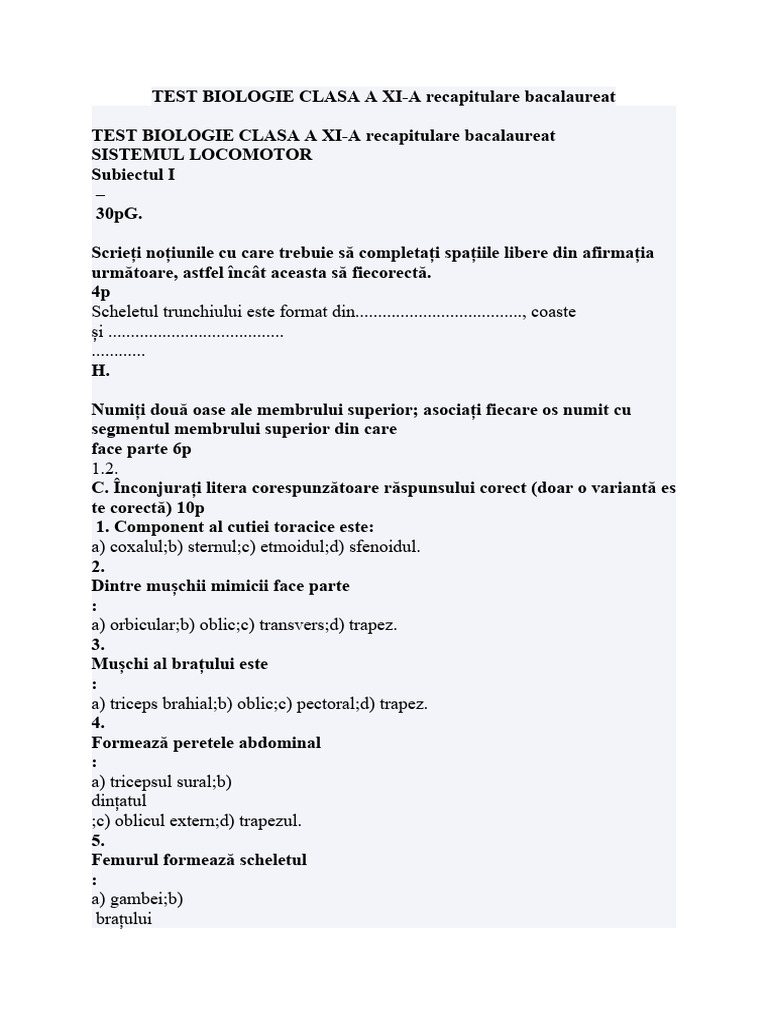 TEST BIOLOGIE CLASA A XI-A recapitulare bacalaureat

TEST BIOLOGIE CLASA A XI-A recapitulare bacalaureat
SISTEMUL LOCOMOTOR
Subiectul I
–
30pG.

Scrieți noțiunile cu care trebuie să completați spațiile libere din afirmația următoare, astfel încât aceasta să fiecorectă.
4p
Scheletul trunchiului este format din....................................., coaste și .......................................
............
H.

Numiți două oase ale membrului superior; asociați fiecare os numit cu segmentul membrului superior din care
face parte 6p
1.2.
C. Înconjurați litera corespunzătoare răspunsului corect (doar o variantă es te corectă) 10p
1. Component al cutiei toracice este:
a) coxalul;b) sternul;c) etmoidul;d) sfenoidul.
2.
Dintre mușchii mimicii face parte
:
a) orbicular;b) oblic;c) transvers;d) trapez.
3.
Mușchi al brațului este
:
a) triceps brahial;b) oblic;c) pectoral;d) trapez.
4.
Formează peretele abdominal
:
a) tricepsul sural;b)
dințatul
;c) oblicul extern;d) trapezul.
5.
Femurul formează scheletul
:
a) gambei;b)
brațului